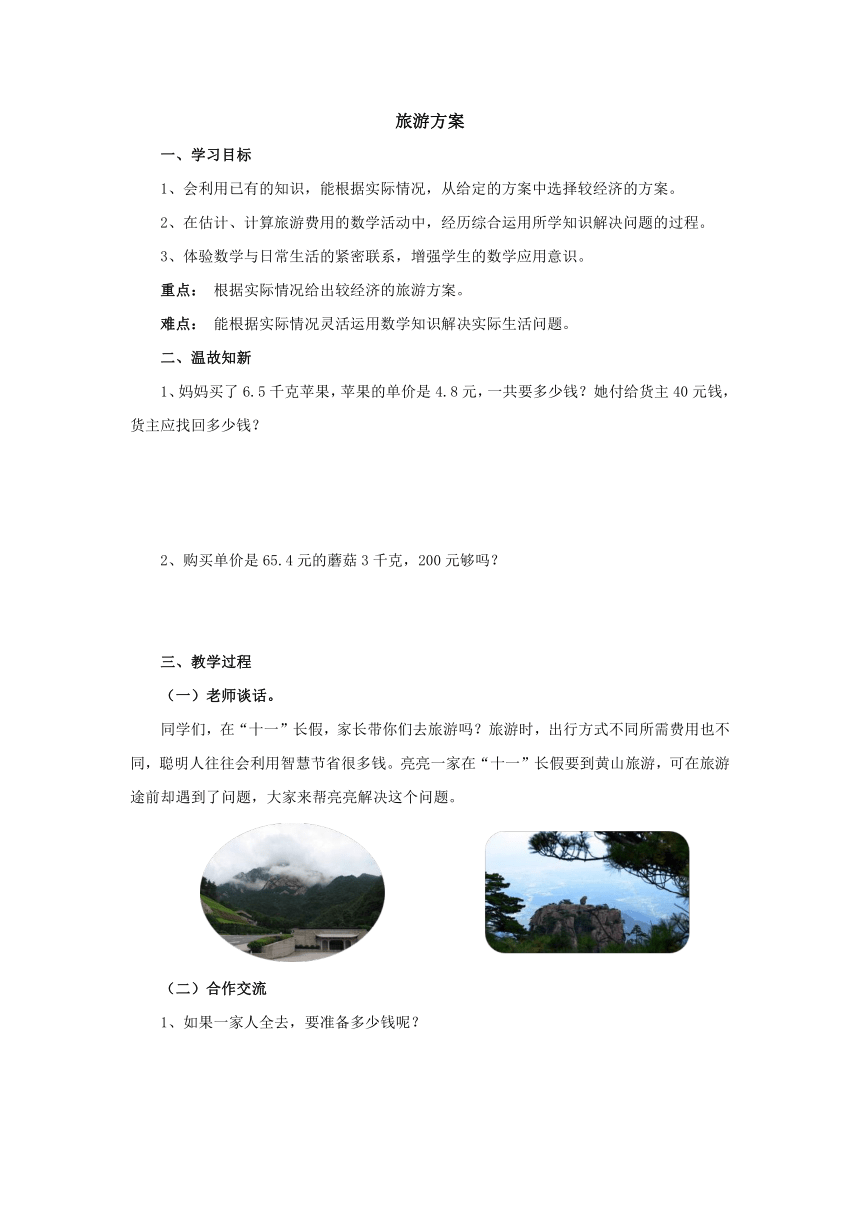 旅游方案

一、学习目标

1、会利用已有的知识，能根据实际情况，从给定的方案中选择较经济的方案。

2、在估计、计算旅游费用的数学活动中，经历综合运用所学知识解决问题的过程。

3、体验数学与日常生活的紧密联系，增强学生的数学应用意识。

重点： 根据实际情况给出较经济的旅游方案。

难点： 能根据实际情况灵活运用数学知识解决实际生活问题。

二、温故知新

1、妈妈买了 6.5 千克苹果，苹果的单价是 4.8 元，一共要多少钱？她付给货主 40 元钱，货主应找回多少钱？

2、购买单价是 65.4 元的蘑菇 3 千克，200 元够吗？

三、教学过程

（一）老师谈话。

同学们，在“十一”长假，家长带你们去旅游吗？旅游时，出行方式不同所需费用也不同，聪明人往往会利用智慧节省很多钱。亮亮一家在“十一”长假要到黄山旅游，可在旅游途前却遇到了问题，大家来帮亮亮解决这个问题。

（二）合作交流

1、如果一家人全去，要准备多少钱呢？